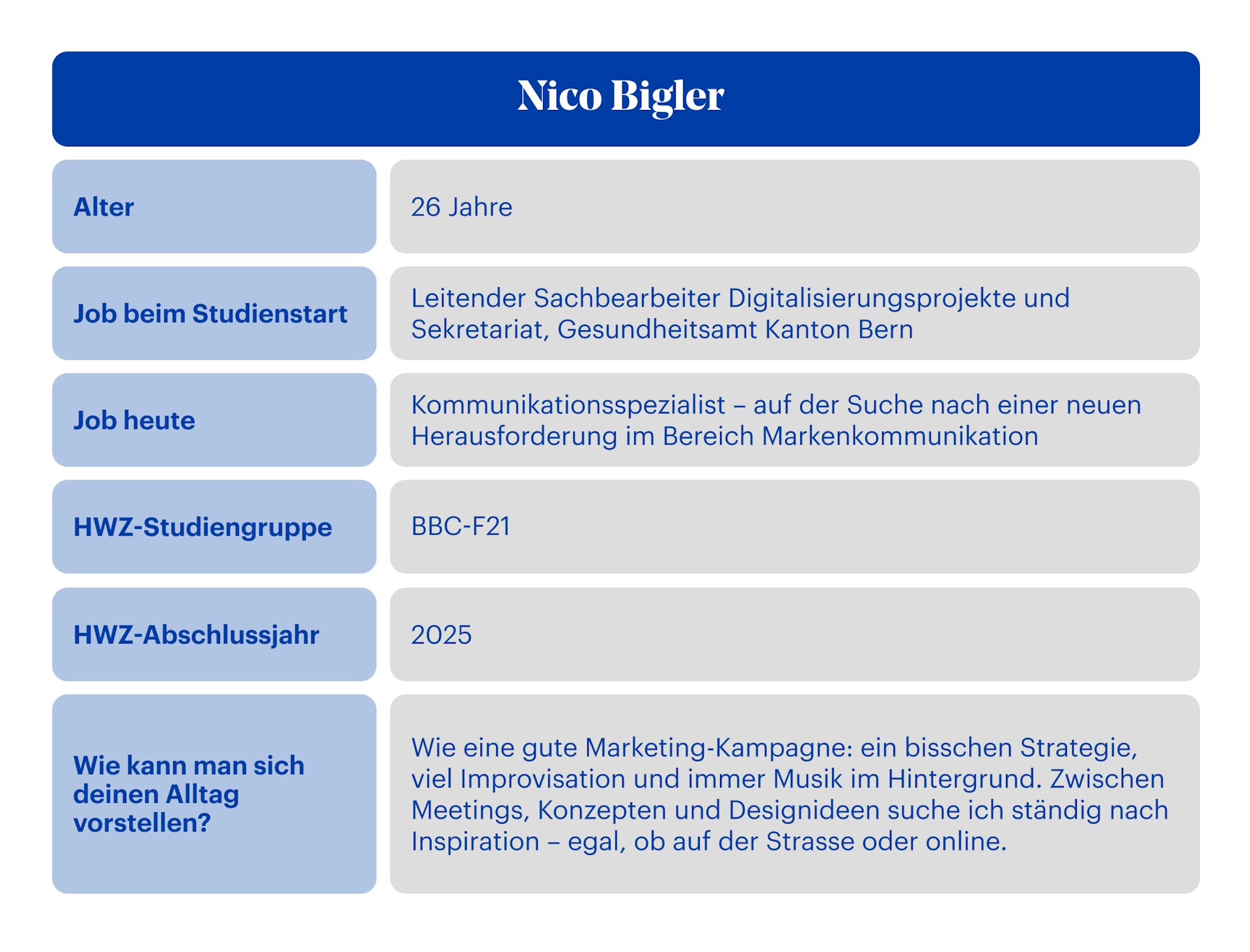 Nico Bigler

| | |
|---|---|
| Alter | 26 Jahre |
| Job beim Studienstart | Leitender Sachbearbeiter Digitalisierungsprojekte und Sekretariat, Gesundheitsamt Kanton Bern |
| Job heute | Kommunikationsspezialist – auf der Suche nach einer neuen Herausforderung im Bereich Markenkommunikation |
| HWZ-Studiengruppe | BBC-F21 |
| HWZ-Abschlussjahr | 2025 |
| Wie kann man sich deinen Alltag vorstellen? | Wie eine gute Marketing-Kampagne: ein bisschen Strategie, viel Improvisation und immer Musik im Hintergrund. Zwischen Meetings, Konzepten und Designideen suche ich ständig nach Inspiration – egal, ob auf der Strasse oder online. |